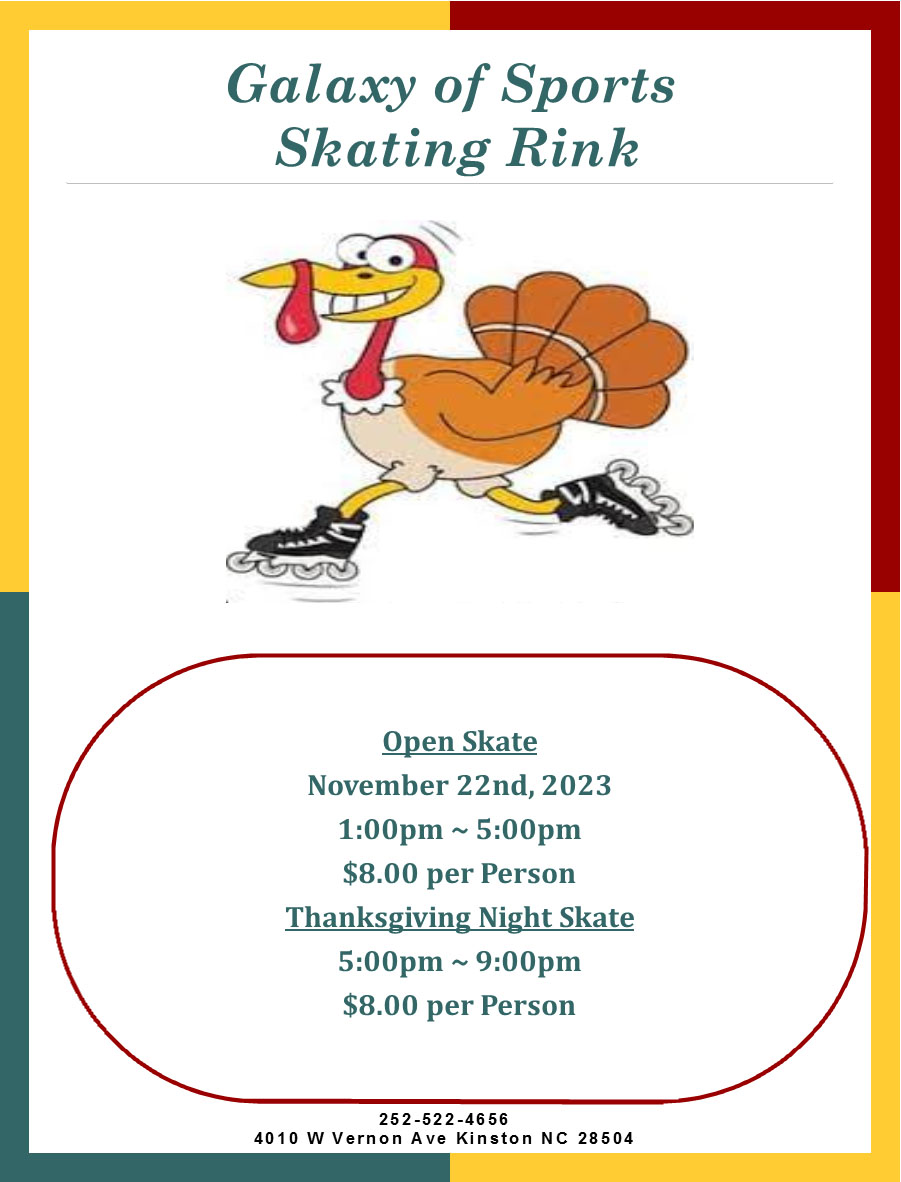 Galaxy of Sports
Skating Rink

Open Skate
November 22nd, 2023
1:00pm ~ 5:00pm
$8.00 per Person
Thanksgiving Night Skate
5:00pm ~ 9:00pm
$8.00 per Person

252-522-4656
4010 W Vernon Ave Kinston NC 28504